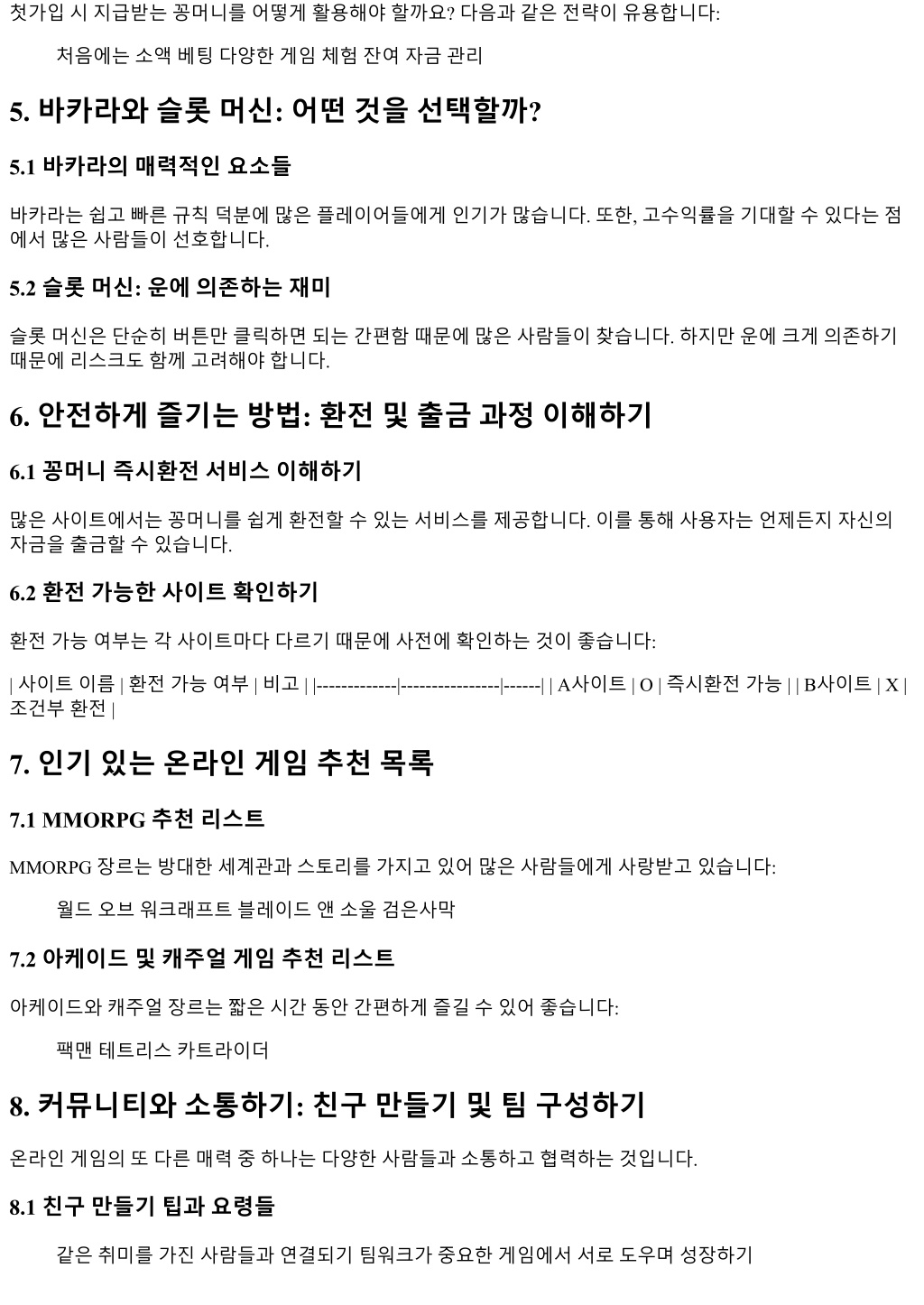 첫가입 시 지급받는 꽁머니를 어떻게 활용해야 할까요? 다음과 같은 전략이 유용합니다:

처음에는 소액 베팅 다양한 게임 체험 잔여 자금 관리

5. 바카라와 슬롯 머신: 어떤 것을 선택할까?

5.1 바카라의 매력적인 요소들

바카라는 쉽고 빠른 규칙 덕분에 많은 플레이어들에게 인기가 많습니다. 또한, 고수익률을 기대할 수 있다는 점에서 많은 사람들이 선호합니다.

5.2 슬롯 머신: 운에 의존하는 재미

슬롯 머신은 단순히 버튼만 클릭하면 되는 간편함 때문에 많은 사람들이 찾습니다. 하지만 운에 크게 의존하기 때문에 리스크도 함께 고려해야 합니다.

6. 안전하게 즐기는 방법: 환전 및 출금 과정 이해하기

6.1 꽁머니 즉시환전 서비스 이해하기

많은 사이트에서는 꽁머니를 쉽게 환전할 수 있는 서비스를 제공합니다. 이를 통해 사용자는 언제든지 자신의 자금을 출금할 수 있습니다.

6.2 환전 가능한 사이트 확인하기

환전 가능 여부는 각 사이트마다 다르기 때문에 사전에 확인하는 것이 좋습니다:

| 사이트 이름 | 환전 가능 여부 | 비고 | |-------------|----------------|------| | A사이트 | O | 즉시환전 가능 | | B사이트 | X | 조건부 환전 |

7. 인기 있는 온라인 게임 추천 목록

7.1 MMORPG 추천 리스트

MMORPG 장르는 방대한 세계관과 스토리를 가지고 있어 많은 사람들에게 사랑받고 있습니다:

월드 오브 워크래프트 블레이드 앤 소울 검은사막

7.2 아케이드 및 캐주얼 게임 추천 리스트

아케이드와 캐주얼 장르는 짧은 시간 동안 간편하게 즐길 수 있어 좋습니다:

팩맨 테트리스 카트라이더

8. 커뮤니티와 소통하기: 친구 만들기 및 팀 구성하기

온라인 게임의 또 다른 매력 중 하나는 다양한 사람들과 소통하고 협력하는 것입니다.

8.1 친구 만들기 팁과 요령들

같은 취미를 가진 사람들과 연결되기 팀워크가 중요한 게임에서 서로 도우며 성장하기